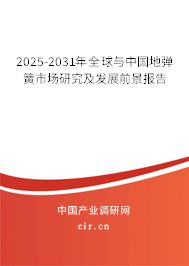 2025-2031年全球与中国地弹簧市场研究及发展前景报告

中国产业调研网

cir.cn